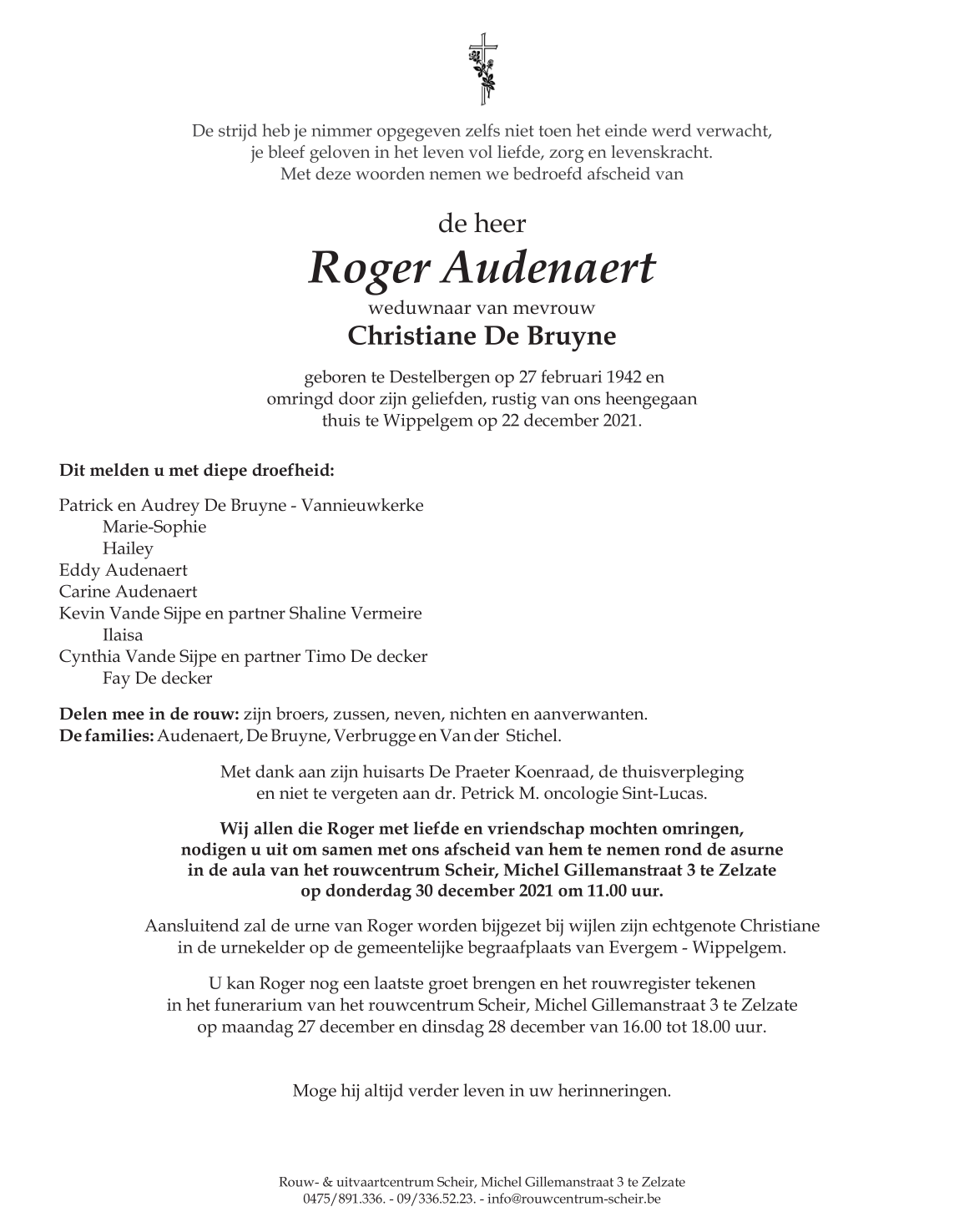 De strijd heb je nimmer opgegeven zelfs niet toen het einde werd verwacht,
je bleef geloven in het leven vol liefde, zorg en levenskracht.
Met deze woorden nemen we bedroefd afscheid van

de heer
Roger Audenaert
weduwnaar van mevrouw
Christiane De Bruyne

geboren te Destelbergen op 27 februari 1942 en
omringd door zijn geliefden, rustig van ons heengegaan
thuis te Wippelgem op 22 december 2021.

Dit melden u met diepe droefheid:

Patrick en Audrey De Bruyne - Vannieuwkerke
Marie-Sophie
Hailey
Eddy Audenaert
Carine Audenaert
Kevin Vande Sijpe en partner Shaline Vermeire
Ilaisa
Cynthia Vande Sijpe en partner Timo De decker
Fay De decker

Delen mee in de rouw: zijn broers, zussen, neven, nichten en aanverwanten.
De families: Audenaert, De Bruyne, Verbrugge en Van der Stichel.

Met dank aan zijn huisarts De Praeter Koenraad, de thuisverpleging
en niet te vergeten aan dr. Petrick M. oncologie Sint-Lucas.

Wij allen die Roger met liefde en vriendschap mochten omringen,
nodigen u uit om samen met ons afscheid van hem te nemen rond de asurne
in de aula van het rouwcentrum Scheir, Michel Gillemanstraat 3 te Zelzate
op donderdag 30 december 2021 om 11.00 uur.

Aansluitend zal de urne van Roger worden bijgezet bij wijlen zijn echtgenote Christiane
in de urnekelder op de gemeentelijke begraafplaats van Evergem - Wippelgem.

U kan Roger nog een laatste groet brengen en het rouwregister tekenen
in het funerarium van het rouwcentrum Scheir, Michel Gillemanstraat 3 te Zelzate
op maandag 27 december en dinsdag 28 december van 16.00 tot 18.00 uur.

Moge hij altijd verder leven in uw herinneringen.

Rouw- & uitvaartcentrum Scheir, Michel Gillemanstraat 3 te Zelzate
0475/891.336. - 09/336.52.23. - info@rouwcentrum-scheir.be